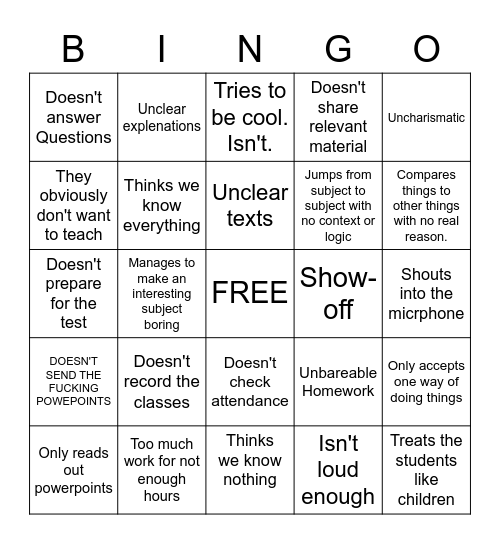 | B | I | N | G | O |
|---|---|---|---|---|
| Doesn't answer Questions | Unclear explenations | Tries to be cool. Isn't. | Doesn't share relevant material | Uncharismatic |
| They obviously don't want to teach | Thinks we know everything | Unclear texts | Jumps from subject to subject with no context or logic | Compares things to other things with no real reason. |
| Doesn't prepare for the test | Manages to make an interesting subject boring | FREE | Show-off | Shouts into the micrphone |
| DOESN'T SEND THE FUCKING POWEPOINTS | Doesn't record the classes | Doesn't check attendance | Unbareable Homework | Only accepts one way of doing things |
| Only reads out powerpoints | Too much work for not enough hours | Thinks we know nothing | Isn't loud enough | Treats the students like children |